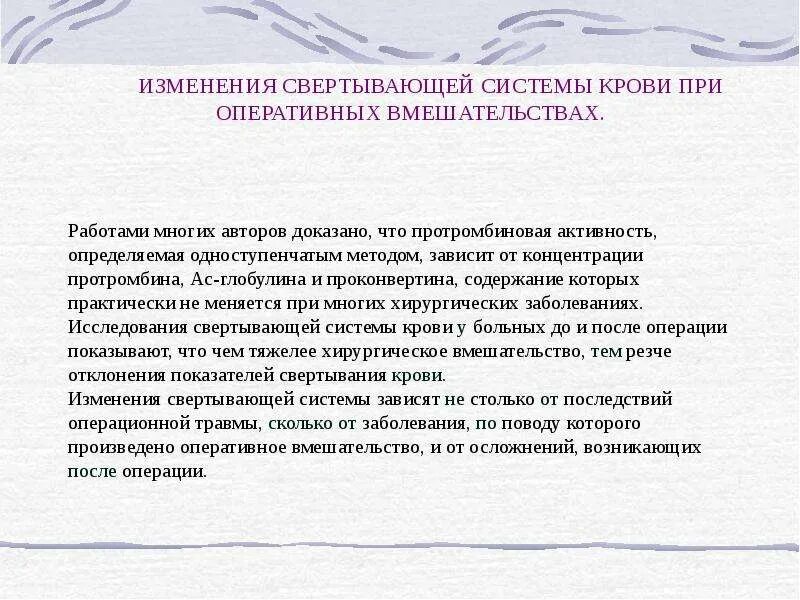 ИЗМЕНЕНИЯ СВЕРТЫВАЮЩЕЙ СИСТЕМЫ КРОВИ ПРИ ОПЕРАТИВНЫХ ВМЕШАТЕЛЬСТВАХ.

Работами многих авторов доказано, что протромбиновая активность, определяемая одноступенчатым методом, зависит от концентрации протромбина, Ас-глобулина и проконвертина, содержание которых практически не меняется при многих хирургических заболеваниях.
Исследования свертывающей системы крови у больных до и после операции показывают, что чем тяжелее хирургическое вмешательство, тем резче отклонения показателей свертывания крови.
Изменения свертывающей системы зависят не столько от последствий операционной травмы, сколько от заболевания, по поводу которого произведено оперативное вмешательство, и от осложнений, возникающих после операции.